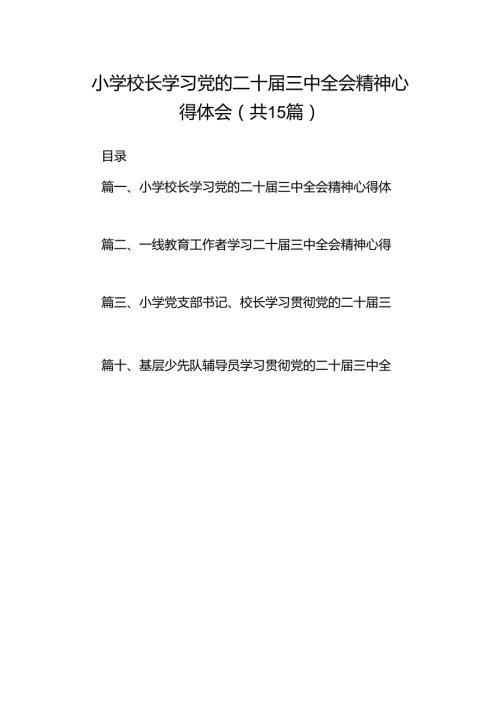 小学校长学习党的二十届三中全会精神心得体会（共15篇）

目录

篇一、小学校长学习党的二十届三中全会精神心得体

篇二、一线教育工作者学习二十届三中全会精神心得

篇三、小学党支部书记、校长学习贯彻党的二十届三

篇十、基层少先队辅导员学习贯彻党的二十届三中全